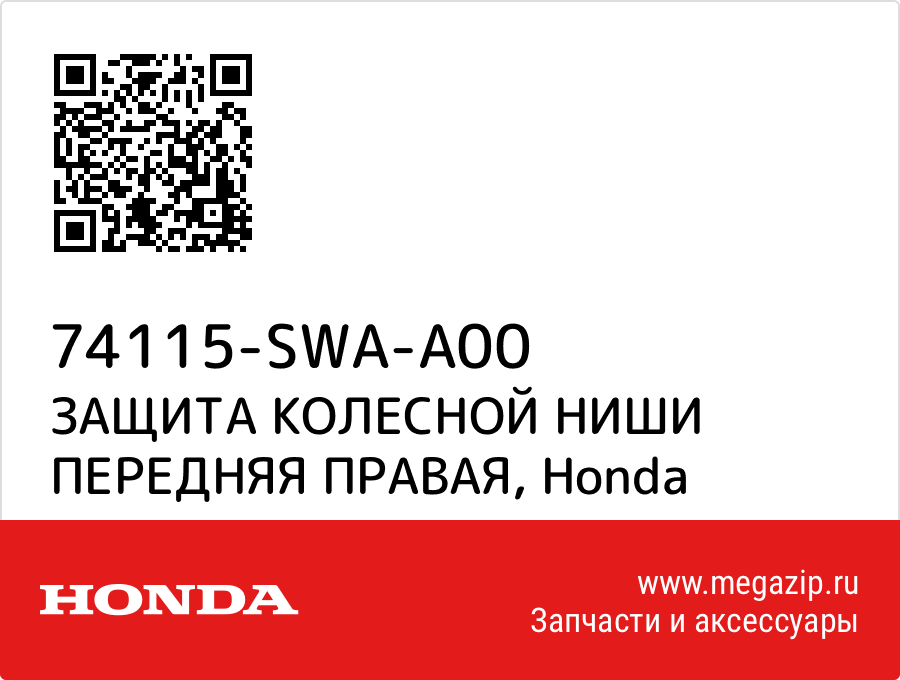 74115-SWA-A00
ЗАЩИТА КОЛЕСНОЙ НИШИ ПЕРЕДНЯЯ ПРАВАЯ, Honda

HONDA

www.megazip.ru
Запчасти и аксессуары